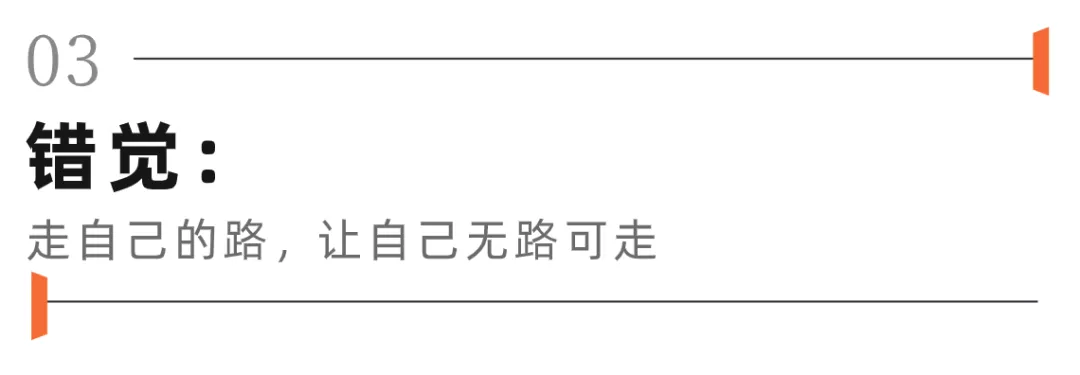 03

错觉：

走自己的路，让自己无路可走